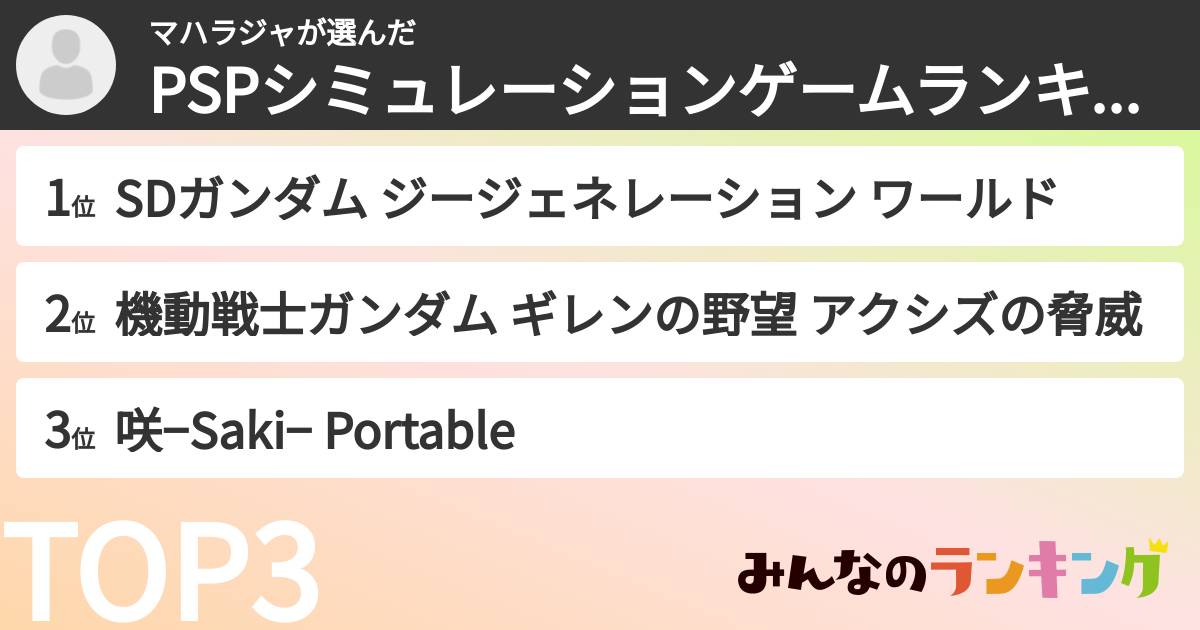 マハラジャが選んだ
PSPシミュレーションゲームランキ...

1位 SDガンダム ジージェネレーション ワールド

2位 機動戦士ガンダム ギレンの野望 アクシズの脅威

3位 咲−Saki− Portable

TOP3

みんなのランキング